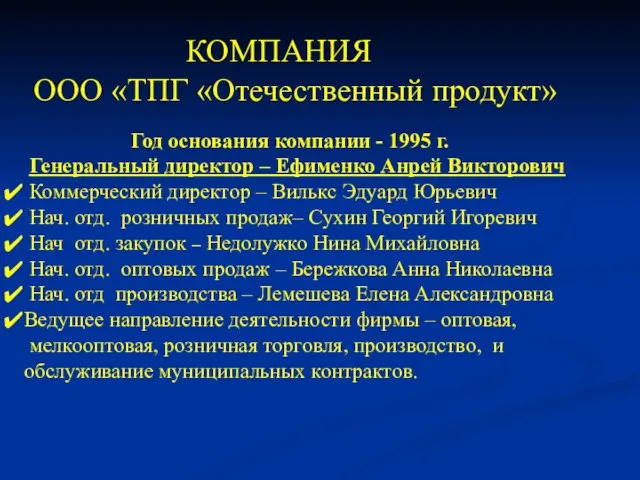 КОМПАНИЯ
ООО «ТПГ «Отечественный продукт»

Год основания компании - 1995 г.
Генеральный директор – Ефименко Анрей Викторович

✔ Коммерческий директор – Вилькс Эдуард Юрьевич
✔ Нач. отд. розничных продаж– Сухин Георгий Игоревич
✔ Нач отд. закупок – Недолужко Нина Михайловна
✔ Нач. отд. оптовых продаж – Бережкова Анна Николаевна
✔ Нач. отд производства – Лемешева Елена Александровна
✔Ведущее направление деятельности фирмы – оптовая, мелкооптовая, розничная торговля, производство, и обслуживание муниципальных контрактов.